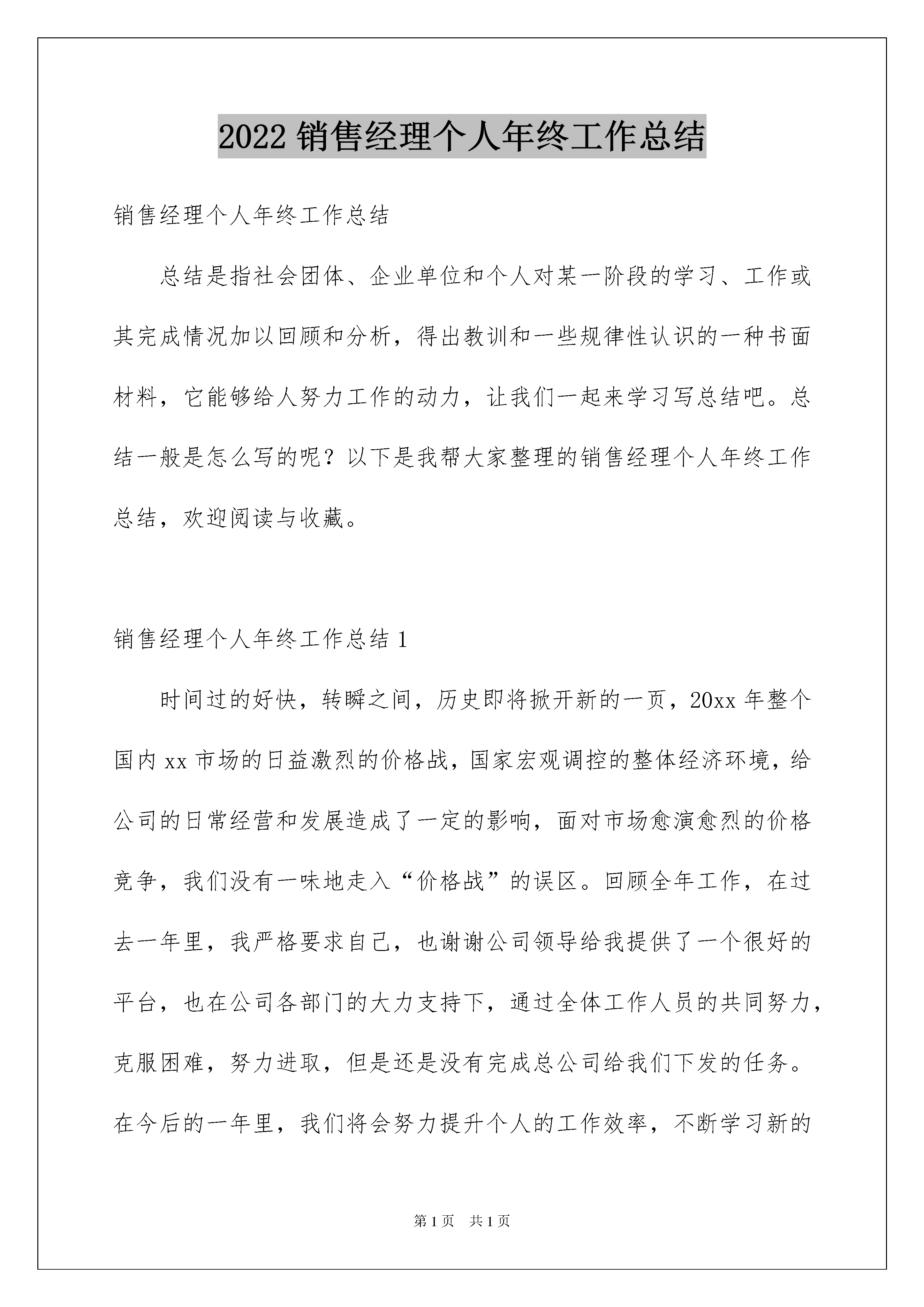 2022 销售经理个人年终工作总结

销售经理个人年终工作总结

总结是指社会团体、企业单位和个人对某一阶段的学习、工作或其完成情况加以回顾和分析，得出教训和一些规律性认识的一种书面材料，它能够给人努力工作的动力，让我们一起来学习写总结吧。总结一般是怎么写的呢？以下是我帮大家整理的销售经理个人年终工作总结，欢迎阅读与收藏。

销售经理个人年终工作总结 1

时间过的好快，转瞬之间，历史即将掀开新的一页，20xx 年整个国内 xx 市场的日益激烈的价格战，国家宏观调控的整体经济环境，给公司的日常经营和发展造成了一定的影响，面对市场愈演愈烈的价格竞争，我们没有一味地走入“价格战”的误区。回顾全年工作，在过去一年里，我严格要求自己，也谢谢公司领导给我提供了一个很好的平台，也在公司各部门的大力支持下，通过全体工作人员的共同努力，克服困难，努力进取，但是还是没有完成总公司给我们下发的任务。在今后的一年里，我们将会努力提升个人的工作效率，不断学习新的

第 1 页　共 1 页